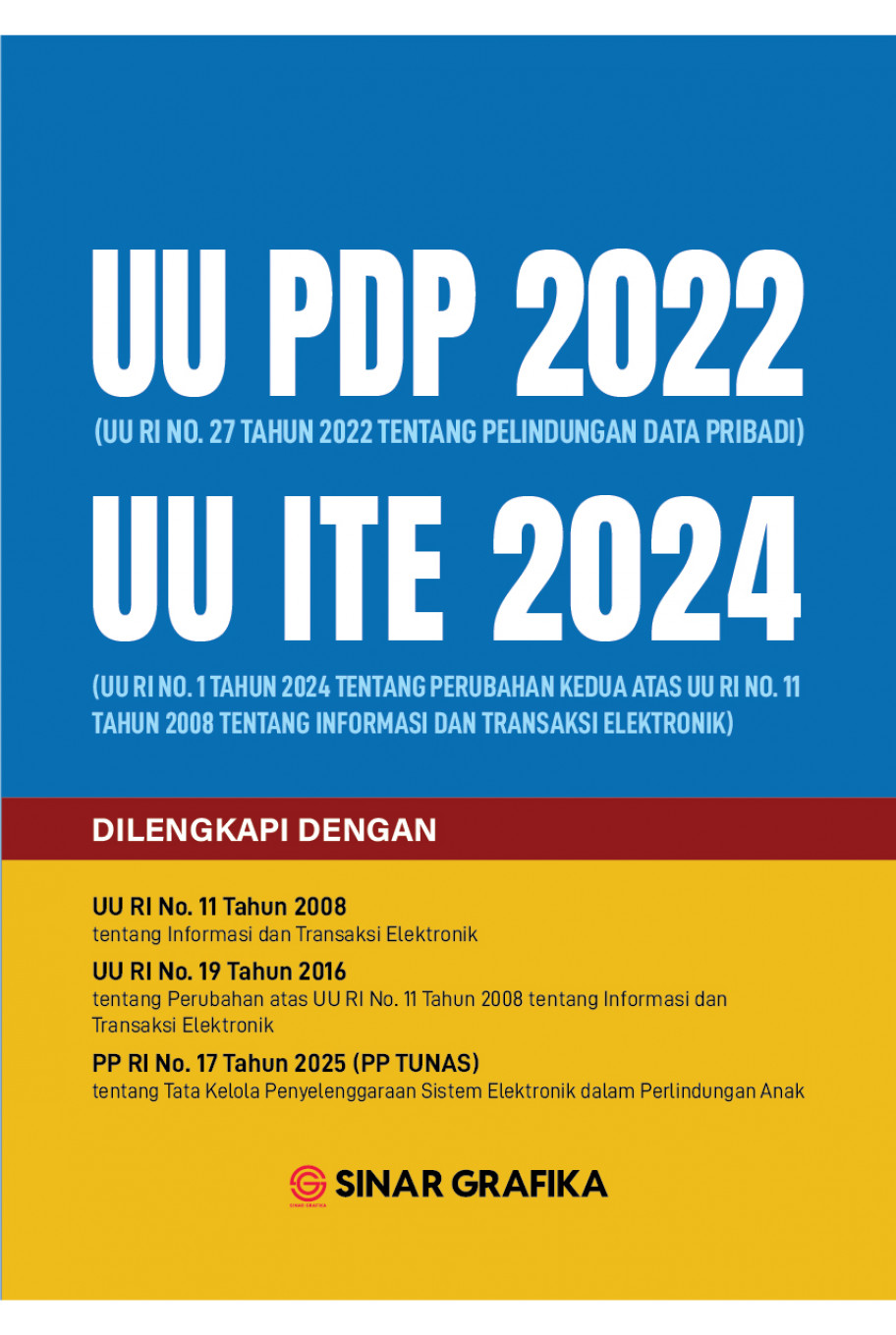 UU PDP 2022

(UU RI NO. 27 TAHUN 2022 TENTANG PELINDUNGAN DATA PRIBADI)

UU ITE 2024

(UU RI NO. 1 TAHUN 2024 TENTANG PERUBAHAN KEDUA ATAS UU RI NO. 11 TAHUN 2008 TENTANG INFORMASI DAN TRANSAKSI ELEKTRONIK)

DILENGKAPI DENGAN

UU RI No. 11 Tahun 2008
tentang Informasi dan Transaksi Elektronik

UU RI No. 19 Tahun 2016
tentang Perubahan atas UU RI No. 11 Tahun 2008 tentang Informasi dan Transaksi Elektronik

PP RI No. 17 Tahun 2025 (PP TUNAS)
tentang Tata Kelola Penyelenggaraan Sistem Elektronik dalam Perlindungan Anak

SINAR GRAFIKA
SINAR GRAFIKA